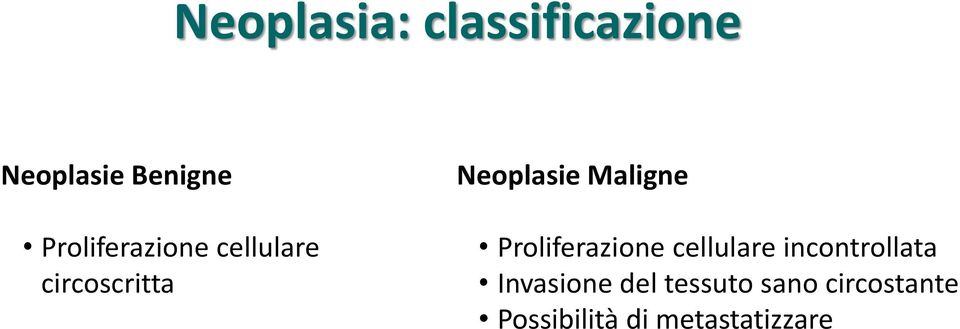 Neoplasia: classificazione

Neoplasie Benigne

• Proliferazione cellulare circoscritta

Neoplasie Maligne

• Proliferazione cellulare incontrollata
• Invasione del tessuto sano circostante
• Possibilità di metastatizzare